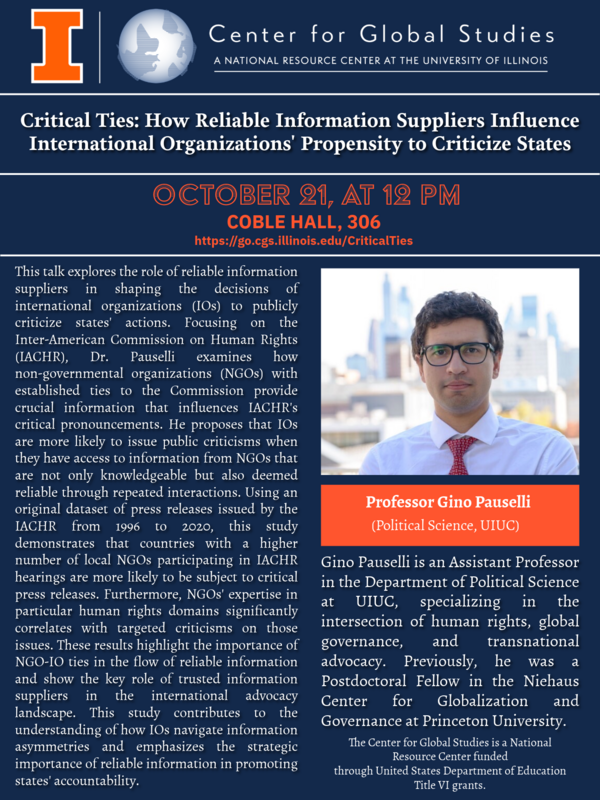 Center for Global Studies
A NATIONAL RESOURCE CENTER AT THE UNIVERSITY OF ILLINOIS

Critical Ties: How Reliable Information Suppliers Influence International Organizations' Propensity to Criticize States

OCTOBER 21, AT 12 PM
COBLE HALL, 306
https://go.cgs.illinois.edu/CriticalTies

This talk explores the role of reliable information suppliers in shaping the decisions of international organizations (IOs) to publicly criticize states' actions. Focusing on the Inter-American Commission on Human Rights (IACHR), Dr. Pauselli examines how non-governmental organizations (NGOs) with established ties to the Commission provide crucial information that influences IACHR's critical pronouncements. He proposes that IOs are more likely to issue public criticisms when they have access to information from NGOs that are not only knowledgeable but also deemed reliable through repeated interactions. Using an original dataset of press releases issued by the IACHR from 1996 to 2020, this study demonstrates that countries with a higher number of local NGOs participating in IACHR hearings are more likely to be subject to critical press releases. Furthermore, NGOs' expertise in particular human rights domains significantly correlates with targeted criticisms on those issues. These results highlight the importance of NGO-IO ties in the flow of reliable information and show the key role of trusted information suppliers in the international advocacy landscape. This study contributes to the understanding of how IOs navigate information asymmetries and emphasizes the strategic importance of reliable information in promoting states' accountability.

Professor Gino Pauselli
(Political Science, UIUC)

Gino Pauselli is an Assistant Professor in the Department of Political Science at UIUC, specializing in the intersection of human rights, global governance, and transnational advocacy. Previously, he was a Postdoctoral Fellow in the Niehaus Center for Globalization and Governance at Princeton University.

The Center for Global Studies is a National Resource Center funded through United States Department of Education Title VI grants.